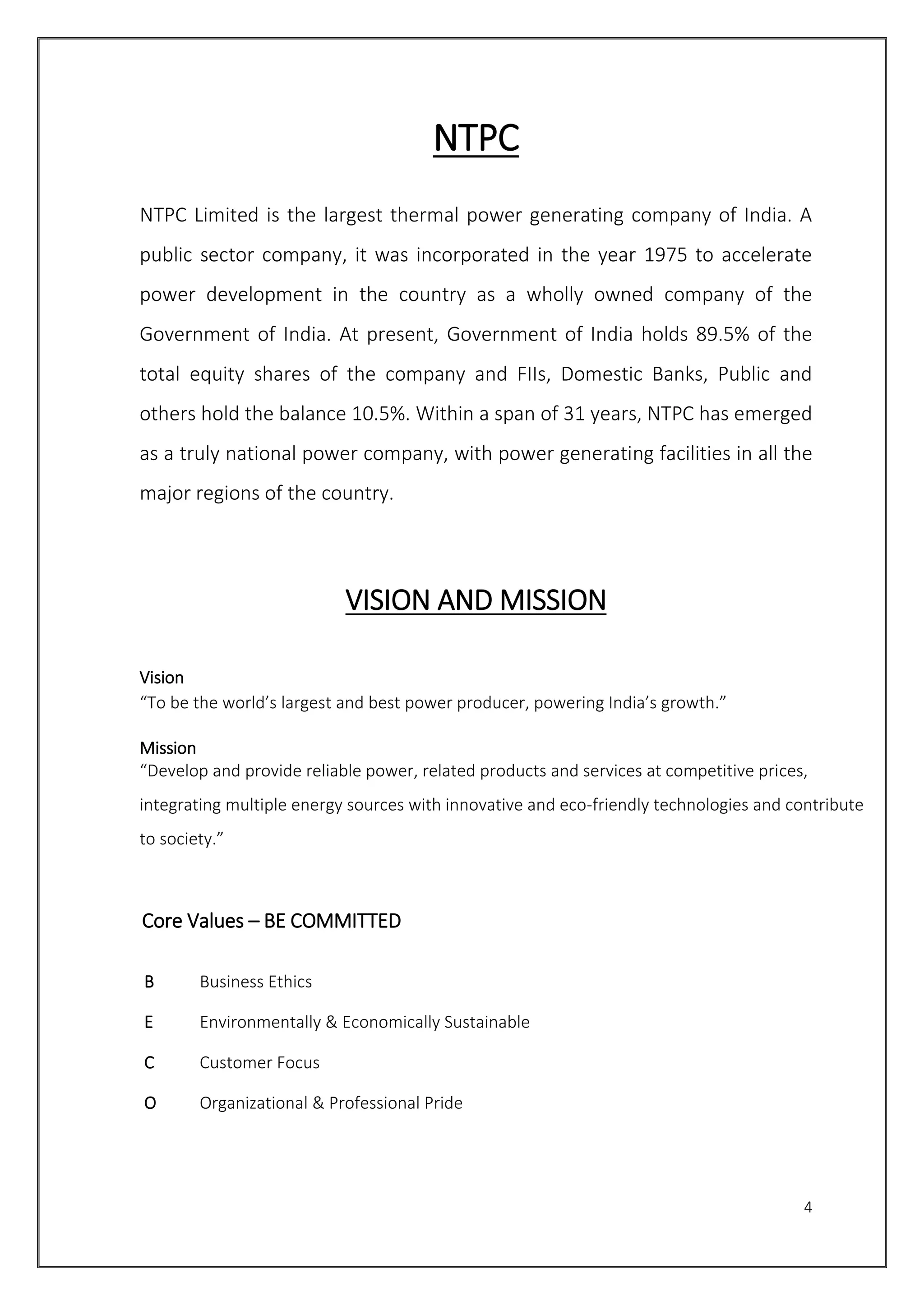 NTPC

NTPC Limited is the largest thermal power generating company of India. A public sector company, it was incorporated in the year 1975 to accelerate power development in the country as a wholly owned company of the Government of India. At present, Government of India holds 89.5% of the total equity shares of the company and FIIs, Domestic Banks, Public and others hold the balance 10.5%. Within a span of 31 years, NTPC has emerged as a truly national power company, with power generating facilities in all the major regions of the country.

VISION AND MISSION

Vision
“To be the world’s largest and best power producer, powering India’s growth.”

Mission
“Develop and provide reliable power, related products and services at competitive prices, integrating multiple energy sources with innovative and eco-friendly technologies and contribute to society.”

Core Values – BE COMMITTED

B Business Ethics

E Environmentally & Economically Sustainable

C Customer Focus

O Organizational & Professional Pride

4